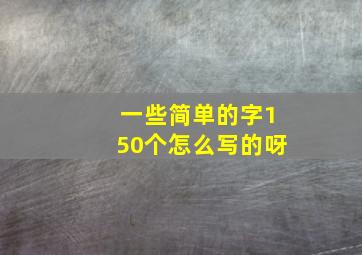 一些简单的字150个怎么写的呀